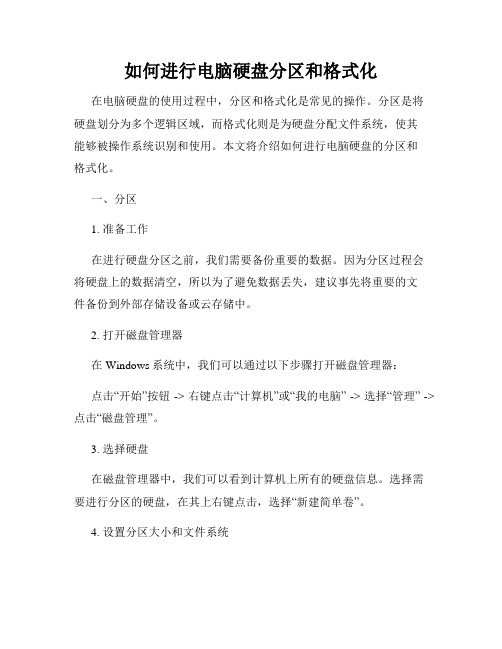 如何进行电脑硬盘分区和格式化

在电脑硬盘的使用过程中，分区和格式化是常见的操作。分区是将硬盘划分为多个逻辑区域，而格式化则是为硬盘分配文件系统，使其能够被操作系统识别和使用。本文将介绍如何进行电脑硬盘的分区和格式化。

一、分区

1. 准备工作

在进行硬盘分区之前，我们需要备份重要的数据。因为分区过程会将硬盘上的数据清空，所以为了避免数据丢失，建议事先将重要的文件备份到外部存储设备或云存储中。

2. 打开磁盘管理器

在 Windows 系统中，我们可以通过以下步骤打开磁盘管理器：

点击“开始”按钮 -> 右键点击“计算机”或“我的电脑” -> 选择“管理” -> 点击“磁盘管理”。

3. 选择硬盘

在磁盘管理器中，我们可以看到计算机上所有的硬盘信息。选择需要进行分区的硬盘，在其上右键点击，选择“新建简单卷”。

4. 设置分区大小和文件系统